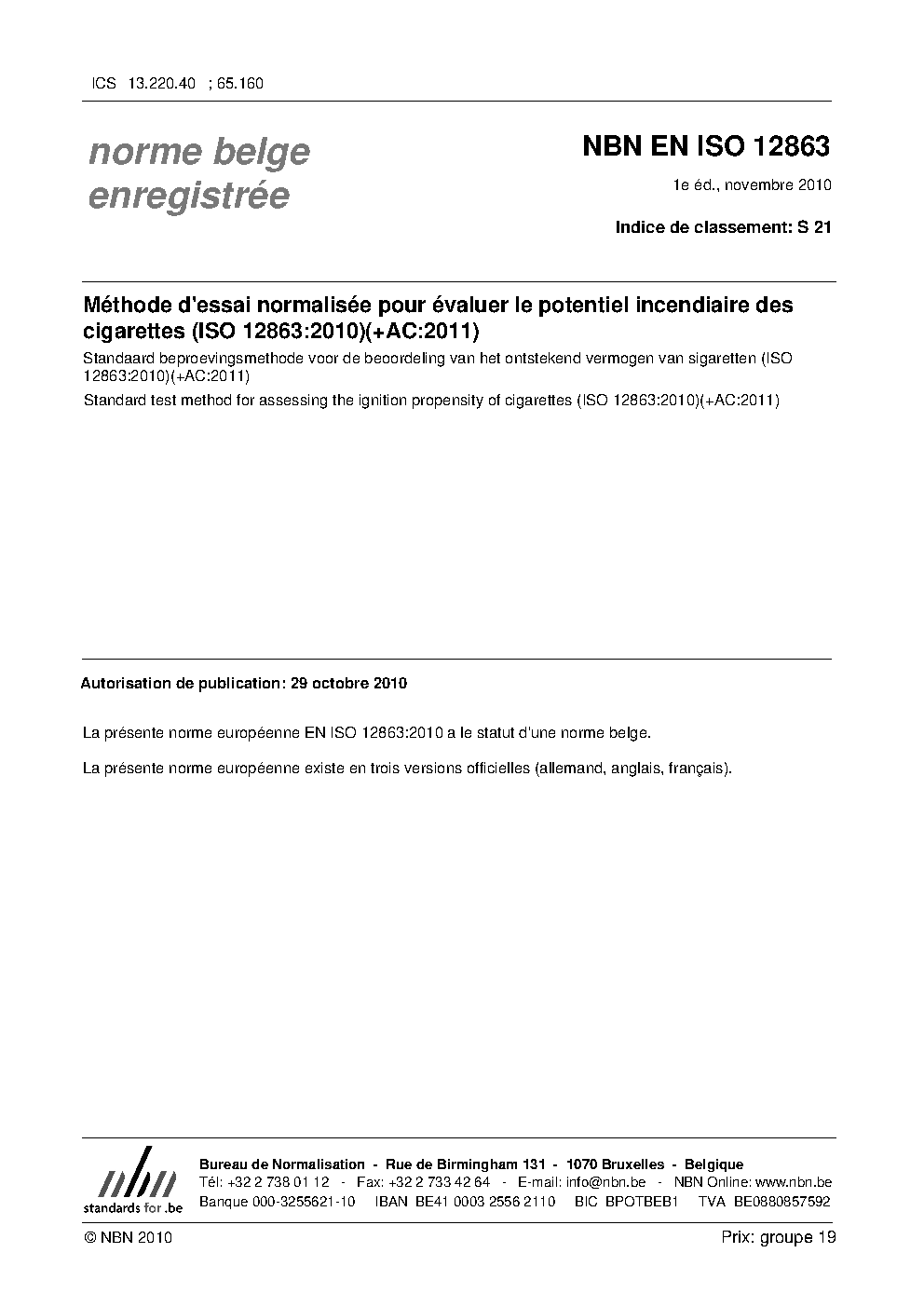 ICS 13.220.40 ; 65.160

norme belge enregistrée

NBN EN ISO 12863

1e éd., novembre 2010

Indice de classement: S 21

Méthode d'essai normalisée pour évaluer le potentiel incendiaire des cigarettes (ISO 12863:2010)(+AC:2011)

Standaard beproevingsmethode voor de beoordeling van het ontstekend vermogen van sigaretten (ISO 12863:2010)(+AC:2011)

Standard test method for assessing the ignition propensity of cigarettes (ISO 12863:2010)(+AC:2011)

Autorisation de publication: 29 octobre 2010

La présente norme européenne EN ISO 12863:2010 a le statut d'une norme belge.

La présente norme européenne existe en trois versions officielles (allemand, anglais, français).

nbn
standards for .be

Bureau de Normalisation - Rue de Birmingham 131 - 1070 Bruxelles - Belgique
Tél: +32 2 738 01 12 - Fax: +32 2 733 42 64 - E-mail: info@nbn.be - NBN Online: www.nbn.be
Banque 000-3255621-10 IBAN BE41 0003 2556 2110 BIC BPOTBEB1 TVA BE0880857592

© NBN 2010

Prix: groupe 19